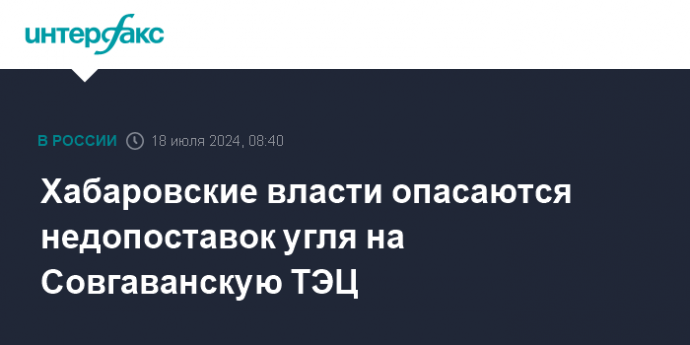 интерфакс

В РОССИИ 18 июля 2024, 08:40

Хабаровские власти опасаются недопоставок угля на Совгаванскую ТЭЦ